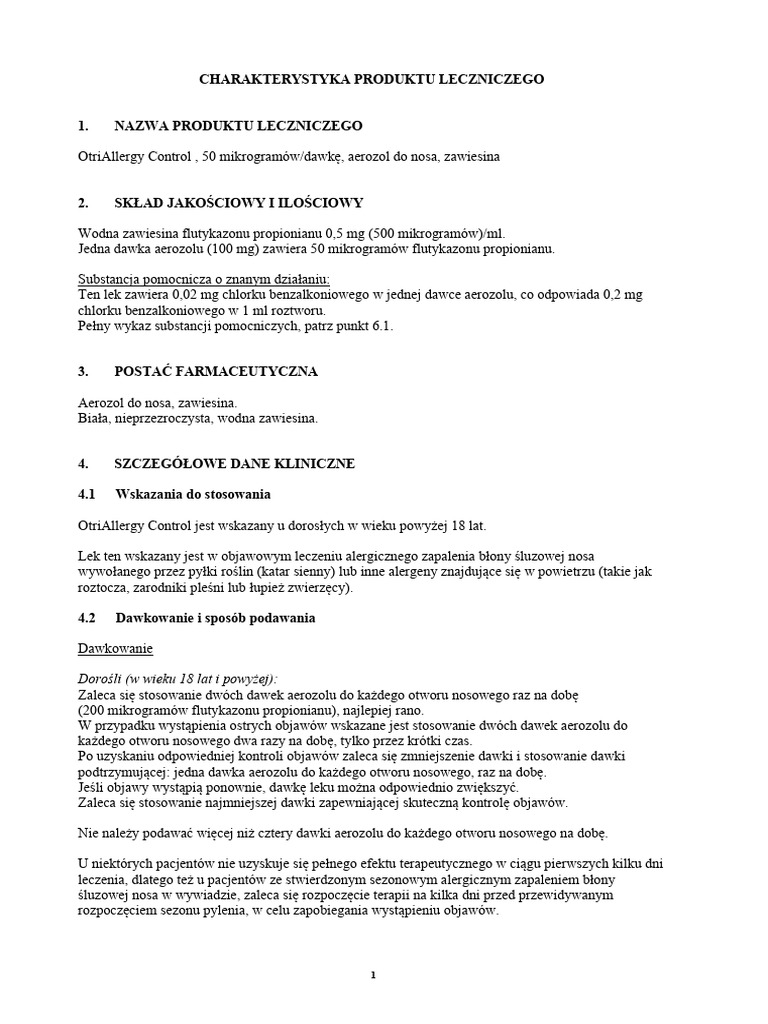 CHARAKTERYSTYKA PRODUKTU LECZNICZEGO

1. NAZWA PRODUKTU LECZNICZEGO

OtriAllergy Control , 50 mikrogramów/dawkę, aerozol do nosa, zawiesina

2. SKŁAD JAKOŚCIOWY I ILOŚCIOWY

Wodna zawiesina flutykazonu propionianu 0,5 mg (500 mikrogramów)/ml.
Jedna dawka aerozolu (100 mg) zawiera 50 mikrogramów flutykazonu propionianu.

Substancja pomocnicza o znanym działaniu:
Ten lek zawiera 0,02 mg chlorku benzalkoniowego w jednej dawce aerozolu, co odpowiada 0,2 mg chlorku benzalkoniowego w 1 ml roztworu.
Pełny wykaz substancji pomocniczych, patrz punkt 6.1.

3. POSTAĆ FARMACEUTYCZNA

Aerozol do nosa, zawiesina.
Biała, nieprzezroczysta, wodna zawiesina.

4. SZCZEGÓŁOWE DANE KLINICZNE

4.1 Wskazania do stosowania

OtriAllergy Control jest wskazany u dorosłych w wieku powyżej 18 lat.

Lek ten wskazany jest w objawowym leczeniu alergicznego zapalenia błony śluzowej nosa wywołanego przez pyłki roślin (katar sienny) lub inne alergeny znajdujące się w powietrzu (takie jak roztocza, zarodniki pleśni lub łupież zwierzęcy).

4.2 Dawkowanie i sposób podawania

Dawkowanie

Dorośli (w wieku 18 lat i powyżej):
Zaleca się stosowanie dwóch dawek aerozolu do każdego otworu nosowego raz na dobę (200 mikrogramów flutykazonu propionianu), najlepiej rano.
W przypadku wystąpienia ostrych objawów wskazane jest stosowanie dwóch dawek aerozolu do każdego otworu nosowego dwa razy na dobę, tylko przez krótki czas.
Po uzyskaniu odpowiedniej kontroli objawów zaleca się zmniejszenie dawki i stosowanie dawki podtrzymującej: jedna dawka aerozolu do każdego otworu nosowego, raz na dobę.
Jeśli objawy wystąpią ponownie, dawkę leku można odpowiednio zwiększyć.
Zaleca się stosowanie najmniejszej dawki zapewniającej skuteczną kontrolę objawów.

Nie należy podawać więcej niż cztery dawki aerozolu do każdego otworu nosowego na dobę.

U niektórych pacjentów nie uzyskuje się pełnego efektu terapeutycznego w ciągu pierwszych kilku dni leczenia, dlatego też u pacjentów ze stwierdzonym sezonowym alergicznym zapaleniem błony śluzowej nosa w wywiadzie, zaleca się rozpoczęcie terapii na kilka dni przed przewidywanym rozpoczęciem sezonu pylenia, w celu zapobiegania wystąpieniu objawów.

1